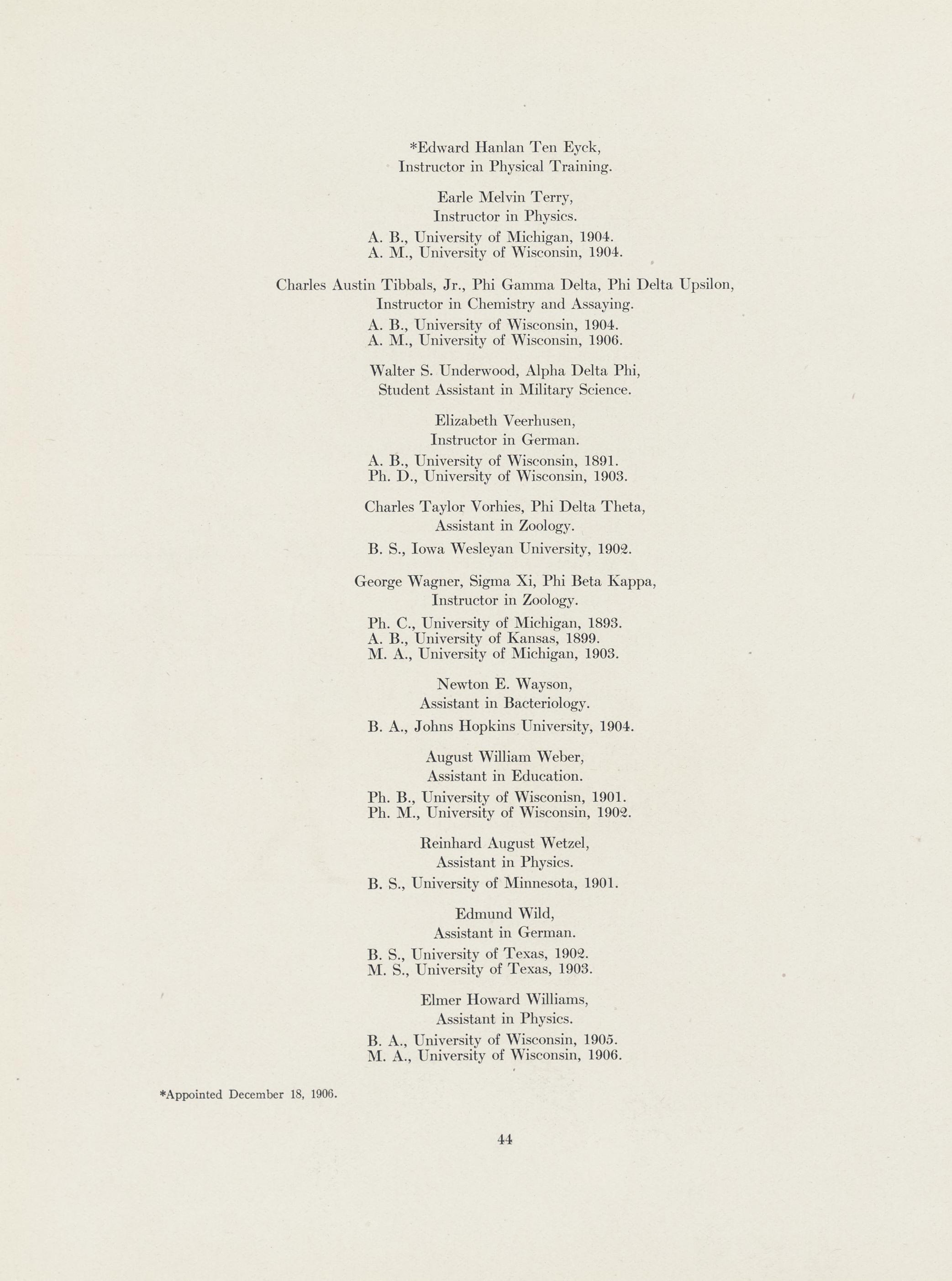 *Edward Hanlan Ten Eyck,
Instructor in Physical Training.

Earle Melvin Terry,
Instructor in Physics.
A. B., University of Michigan, 1904.
A. M., University of Wisconsin, 1904.

Charles Austin Tibbals, Jr., Phi Gamma Delta, Phi Delta Upsilon,
Instructor in Chemistry and Assaying.
A. B., University of Wisconsin, 1904.
A. M., University of Wisconsin, 1906.

Walter S. Underwood, Alpha Delta Phi,
Student Assistant in Military Science.

Elizabeth Veerhusen,
Instructor in German.
A. B., University of Wisconsin, 1891.
Ph. D., University of Wisconsin, 1903.

Charles Taylor Vorhies, Phi Delta Theta,
Assistant in Zoology.
B. S., Iowa Wesleyan University, 1902.

George Wagner, Sigma Xi, Phi Beta Kappa,
Instructor in Zoology.
Ph. C., University of Michigan, 1893.
A. B., University of Kansas, 1899.
M. A., University of Michigan, 1903.

Newton E. Wayson,
Assistant in Bacteriology.
B. A., Johns Hopkins University, 1904.

August William Weber,
Assistant in Education.
Ph. B., University of Wisconisn, 1901.
Ph. M., University of Wisconsin, 1902.

Reinhard August Wetzel,
Assistant in Physics.
B. S., University of Minnesota, 1901.

Edmund Wild,
Assistant in German.
B. S., University of Texas, 1902.
M. S., University of Texas, 1903.

Elmer Howard Williams,
Assistant in Physics.
B. A., University of Wisconsin, 1905.
M. A., University of Wisconsin, 1906.

*Appointed December 18, 1906.

44